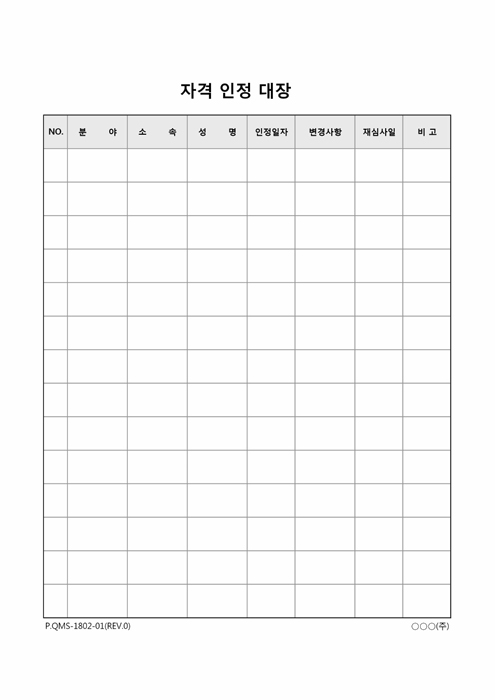 자격 인정 대장

| NO. | 분 야 | 소 속 | 성 명 | 인정일자 | 변경사항 | 재심사일 | 비 고 |
|---|---|---|---|---|---|---|---|
| | | | | | | | |
| | | | | | | | |
| | | | | | | | |
| | | | | | | | |
| | | | | | | | |
| | | | | | | | |
| | | | | | | | |
| | | | | | | | |
| | | | | | | | |
| | | | | | | | |
| | | | | | | | |
| | | | | | | | |
| | | | | | | | |
| | | | | | | | |

P.QMS-1802-01(REV.0)

○○○(주)